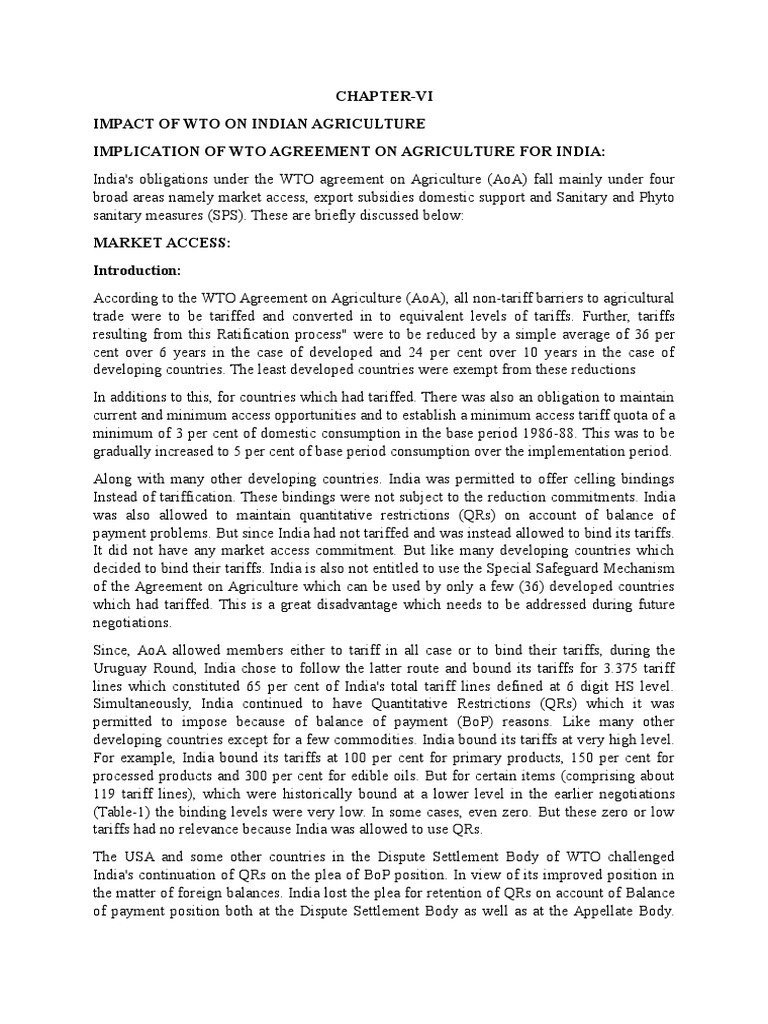 CHAPTER-VI

IMPACT OF WTO ON INDIAN AGRICULTURE

IMPLICATION OF WTO AGREEMENT ON AGRICULTURE FOR INDIA:

India's obligations under the WTO agreement on Agriculture (AoA) fall mainly under four broad areas namely market access, export subsidies domestic support and Sanitary and Phyto sanitary measures (SPS). These are briefly discussed below:

MARKET ACCESS:

Introduction:

According to the WTO Agreement on Agriculture (AoA), all non-tariff barriers to agricultural trade were to be tariffed and converted in to equivalent levels of tariffs. Further, tariffs resulting from this Ratification process" were to be reduced by a simple average of 36 per cent over 6 years in the case of developed and 24 per cent over 10 years in the case of developing countries. The least developed countries were exempt from these reductions

In additions to this, for countries which had tariffed. There was also an obligation to maintain current and minimum access opportunities and to establish a minimum access tariff quota of a minimum of 3 per cent of domestic consumption in the base period 1986-88. This was to be gradually increased to 5 per cent of base period consumption over the implementation period.

Along with many other developing countries. India was permitted to offer celling bindings Instead of tariffication. These bindings were not subject to the reduction commitments. India was also allowed to maintain quantitative restrictions (QRs) on account of balance of payment problems. But since India had not tariffed and was instead allowed to bind its tariffs. It did not have any market access commitment. But like many developing countries which decided to bind their tariffs. India is also not entitled to use the Special Safeguard Mechanism of the Agreement on Agriculture which can be used by only a few (36) developed countries which had tariffed. This is a great disadvantage which needs to be addressed during future negotiations.

Since, AoA allowed members either to tariff in all case or to bind their tariffs, during the Uruguay Round, India chose to follow the latter route and bound its tariffs for 3.375 tariff lines which constituted 65 per cent of India's total tariff lines defined at 6 digit HS level. Simultaneously, India continued to have Quantitative Restrictions (QRs) which it was permitted to impose because of balance of payment (BoP) reasons. Like many other developing countries except for a few commodities. India bound its tariffs at very high level. For example, India bound its tariffs at 100 per cent for primary products, 150 per cent for processed products and 300 per cent for edible oils. But for certain items (comprising about 119 tariff lines), which were historically bound at a lower level in the earlier negotiations (Table-1) the binding levels were very low. In some cases, even zero. But these zero or low tariffs had no relevance because India was allowed to use QRs.

The USA and some other countries in the Dispute Settlement Body of WTO challenged India's continuation of QRs on the plea of BoP position. In view of its improved position in the matter of foreign balances. India lost the plea for retention of QRs on account of Balance of payment position both at the Dispute Settlement Body as well as at the Appellate Body.